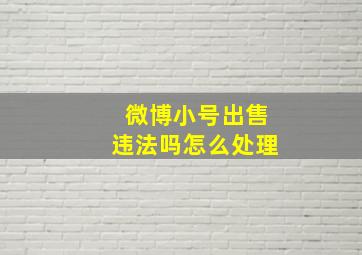 微博小号出售
违法吗怎么处理